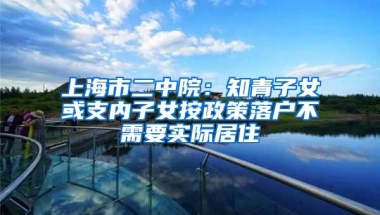 上海市二中院：知青子女或支内子女按政策落户不需要实际居住